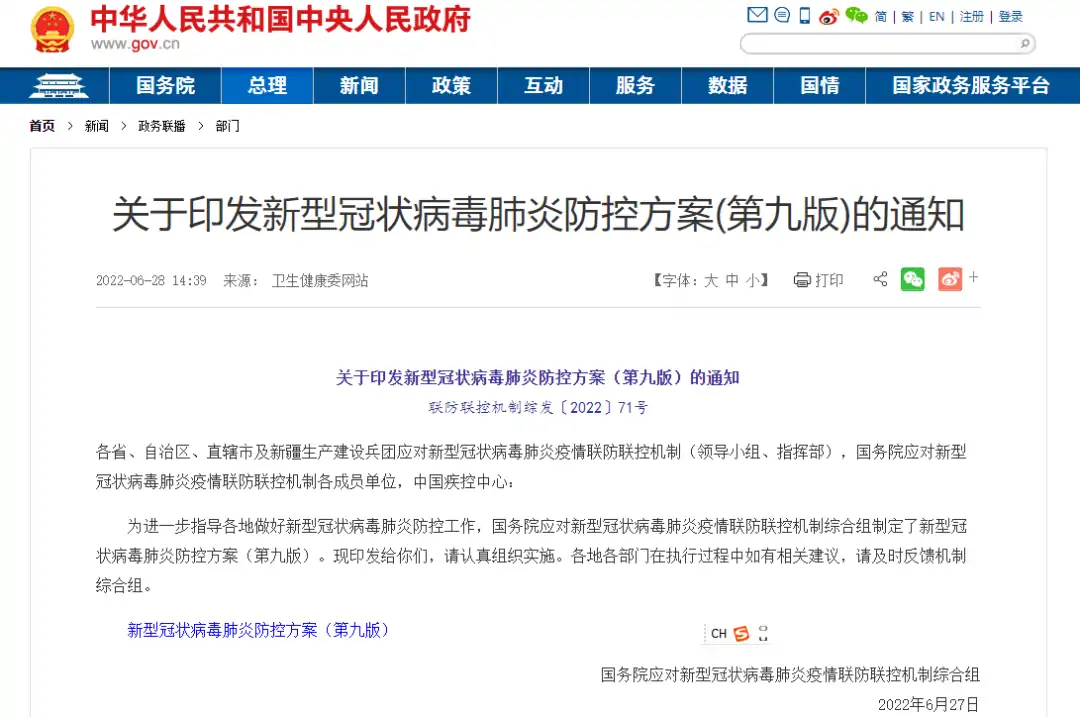 中华人民共和国中央人民政府
www.gov.cn

简 | 繁 | EN | 注册 | 登录

国务院 总理 新闻 政策 互动 服务 数据 国情 国家政务服务平台

首页 > 新闻 > 政务联播 > 部门

关于印发新型冠状病毒肺炎防控方案(第九版)的通知

2022-06-28 14:39 来源： 卫生健康委网站

【字体：大 中 小】 打印

关于印发新型冠状病毒肺炎防控方案（第九版）的通知

联防联控机制综发〔2022〕71号

各省、自治区、直辖市及新疆生产建设兵团应对新型冠状病毒肺炎疫情联防联控机制（领导小组、指挥部），国务院应对新型冠状病毒肺炎疫情联防联控机制各成员单位，中国疾控中心：

为进一步指导各地做好新型冠状病毒肺炎防控工作，国务院应对新型冠状病毒肺炎疫情联防联控机制综合组制定了新型冠状病毒肺炎防控方案（第九版）。现印发给你们，请认真组织实施。各地各部门在执行过程中如有相关建议，请及时反馈机制综合组。

新型冠状病毒肺炎防控方案（第九版）

CH

国务院应对新型冠状病毒肺炎疫情联防联控机制综合组

2022年6月27日